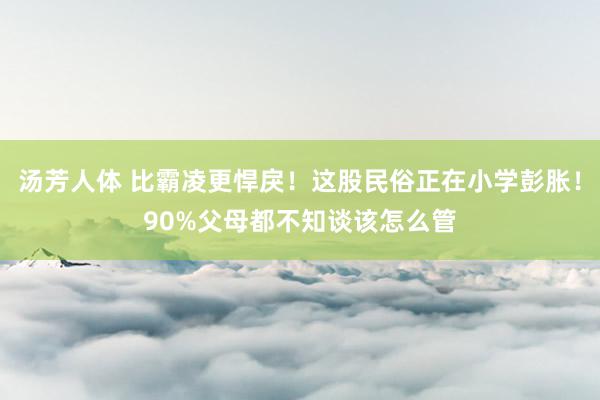 汤芳人体 比霸凌更悍戾！这股民俗正在小学彭胀！90%父母都不知谈该怎么管